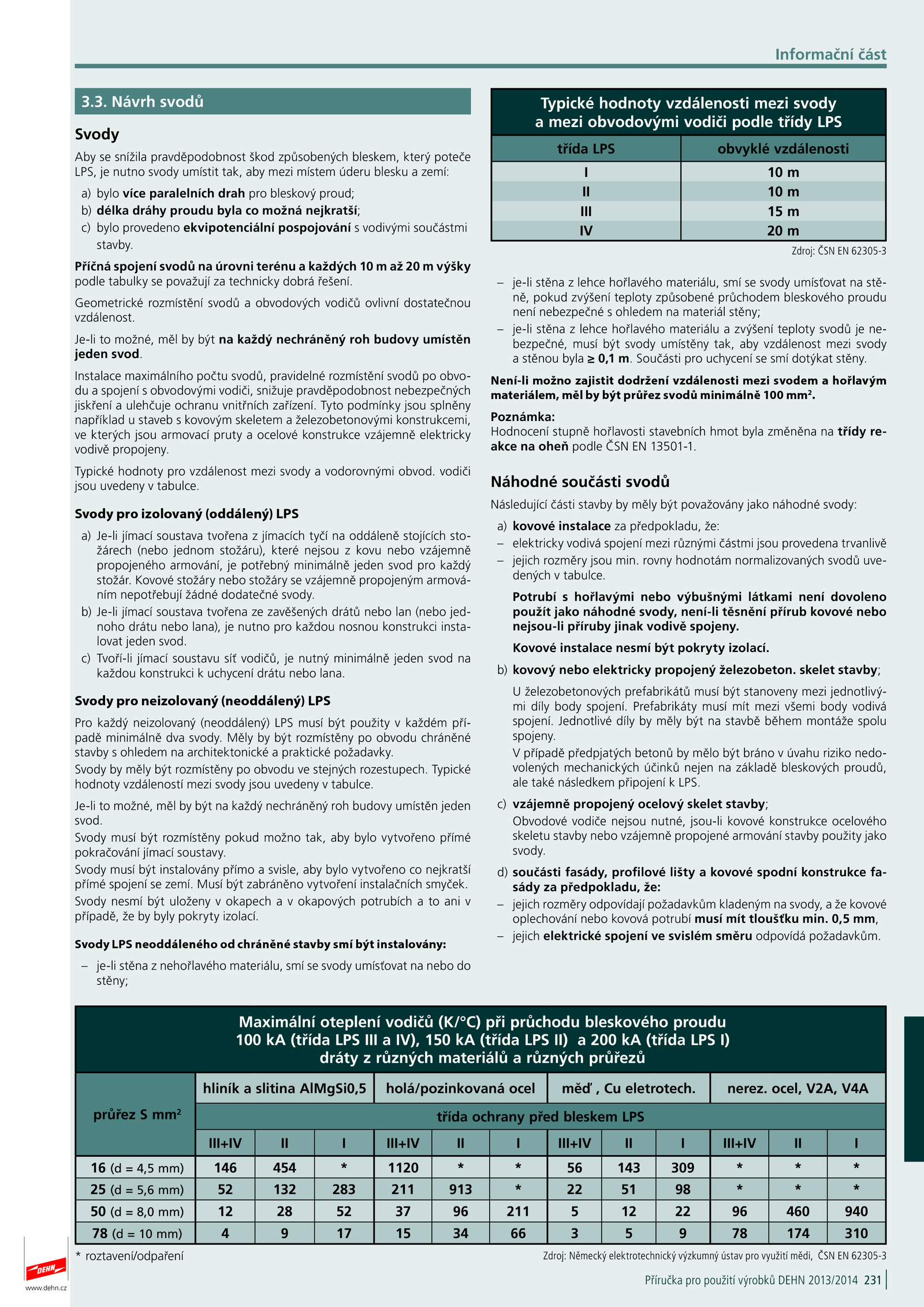 Informační část

3.3. Návrh svodů

Svody

Aby se snížila pravděpodobnost škod způsobených bleskem, který poteče LPS, je nutno svody umístit tak, aby mezi místem úderu blesku a zemí:

a) bylo více paralelních drah pro bleskový proud;
b) délka dráhy proudu byla co možná nejkratší;
c) bylo provedeno ekvipotenciální pospojování s vodivými součástmi stavby.

Příčná spojení svodů na úrovni terénu a každých 10 m až 20 m výšky podle tabulky se považují za technicky dobrá řešení.

Geometrické rozmístění svodů a obvodových vodičů ovlivní dostatečnou vzdálenost.

Je-li to možné, měl by být na každý nechráněný roh budovy umístěn jeden svod.

Instalace maximálního počtu svodů, pravidelné rozmístění svodů po obvodu a spojení s obvodovými vodiči, snižuje pravděpodobnost nebezpečných jiskření a ulehčuje ochranu vnitřních zařízení. Tyto podmínky jsou splněny například u staveb s kovovým skeletem a železobetonovými konstrukcemi, ve kterých jsou armovací pruty a ocelové konstrukce vzájemně elektricky vodivě propojeny.

Typické hodnoty pro vzdálenost mezi svody a vodorovnými obvod. vodiči jsou uvedeny v tabulce.

Svody pro izolovaný (oddálený) LPS

a) Je-li jímací soustava tvořena z jímacích tyčí na oddáleně stojících stožárech (nebo jednom stožáru), které nejsou z kovu nebo vzájemně propojeného armování, je potřebný minimálně jeden svod pro každý stožár. Kovové stožáry nebo stožáry se vzájemně propojeným armováním nepotřebují žádné dodatečné svody.
b) Je-li jímací soustava tvořena ze zavěšených drátů nebo lan (nebo jednoho drátu nebo lana), je nutno pro každou nosnou konstrukci instalovat jeden svod.
c) Tvoří-li jímací soustavu síť vodičů, je nutný minimálně jeden svod na každou konstrukci k uchycení drátu nebo lana.

Svody pro neizolovaný (neoddálený) LPS

Pro každý neizolovaný (neoddálený) LPS musí být použity v každém případě minimálně dva svody. Měly by být rozmístěny po obvodu chráněné stavby s ohledem na architektonické a praktické požadavky.
Svody by měly být rozmístěny po obvodu ve stejných rozestupech. Typické hodnoty vzdáleností mezi svody jsou uvedeny v tabulce.

Je-li to možné, měl by být na každý nechráněný roh budovy umístěn jeden svod.
Svody musí být rozmístěny pokud možno tak, aby bylo vytvořeno přímé pokračování jímací soustavy.
Svody musí být instalovány přímo a svisle, aby bylo vytvořeno co nejkratší přímé spojení se zemí. Musí být zabráněno vytvoření instalačních smyček.
Svody nesmí být uloženy v okapech a v okapových potrubích a to ani v případě, že by byly pokryty izolací.

Svody LPS neoddáleného od chráněné stavby smí být instalovány:

– je-li stěna z nehořlavého materiálu, smí se svody umísťovat na nebo do stěny;

Typické hodnoty vzdálenosti mezi svody a mezi obvodovými vodiči podle třídy LPS

| třída LPS | obvyklé vzdálenosti |
|---|---|
| I | 10 m |
| II | 10 m |
| III | 15 m |
| IV | 20 m |

Zdroj: ČSN EN 62305-3

– je-li stěna z lehce hořlavého materiálu, smí se svody umísťovat na stěně, pokud zvýšení teploty způsobené průchodem bleskového proudu není nebezpečné s ohledem na materiál stěny;
– je-li stěna z lehce hořlavého materiálu a zvýšení teploty svodů je nebezpečné, musí být svody umístěny tak, aby vzdálenost mezi svody a stěnou byla ≥ 0,1 m. Součásti pro uchycení se smí dotýkat stěny.

Není-li možno zajistit dodržení vzdálenosti mezi svodem a hořlavým materiálem, měl by být průřez svodů minimálně 100 mm$^2$.

Poznámka:
Hodnocení stupně hořlavosti stavebních hmot byla změněna na třídy reakce na oheň podle ČSN EN 13501-1.

Náhodné součásti svodů

Následující části stavby by měly být považovány jako náhodné svody:

a) kovové instalace za předpokladu, že:
– elektricky vodivá spojení mezi různými částmi jsou provedena trvanlivě
– jejich rozměry jsou min. rovny hodnotám normalizovaných svodů uvedených v tabulce.

Potrubí s hořlavými nebo výbušnými látkami není dovoleno použít jako náhodné svody, není-li těsnění přírub kovové nebo nejsou-li příruby jinak vodivě spojeny.

Kovové instalace nesmí být pokryty izolací.

b) kovový nebo elektricky propojený železobeton. skelet stavby;

U železobetonových prefabrikátů musí být stanoveny mezi jednotlivými díly body spojení. Prefabrikáty musí mít mezi všemi body vodivá spojení. Jednotlivé díly by měly být na stavbě během montáže spolu spojeny.
V případě předpjatých betonů by mělo být bráno v úvahu riziko nedovolených mechanických účinků nejen na základě bleskových proudů, ale také následkem připojení k LPS.

c) vzájemně propojený ocelový skelet stavby;
Obvodové vodiče nejsou nutné, jsou-li kovové konstrukce ocelového skeletu stavby nebo vzájemně propojené armování stavby použity jako svody.

d) součásti fasády, profilové lišty a kovové spodní konstrukce fasády za předpokladu, že:
– jejich rozměry odpovídají požadavkům kladeným na svody, a že kovové oplechování nebo kovová potrubí musí mít tloušťku min. 0,5 mm,
– jejich elektrické spojení ve svislém směru odpovídá požadavkům.

Maximální oteplení vodičů (K/°C) při průchodu bleskového proudu 100 kA (třída LPS III a IV), 150 kA (třída LPS II) a 200 kA (třída LPS I) dráty z různých materiálů a různých průřezů

| průřez S mm$^2$ | hliník a slitina AlMgSi0,5 | | | holá/pozinkovaná ocel | | | měď , Cu eletrotech. | | | nerez. ocel, V2A, V4A | | |
|---|---|---|---|---|---|---|---|---|---|---|---|---|
| | třída ochrany před bleskem LPS | | | | | | | | | | | |
| | III+IV | II | I | III+IV | II | I | III+IV | II | I | III+IV | II | I |
| 16 (d = 4,5 mm) | 146 | 454 | * | 1120 | * | * | 56 | 143 | 309 | * | * | * |
| 25 (d = 5,6 mm) | 52 | 132 | 283 | 211 | 913 | * | 22 | 51 | 98 | * | * | * |
| 50 (d = 8,0 mm) | 12 | 28 | 52 | 37 | 96 | 211 | 5 | 12 | 22 | 96 | 460 | 940 |
| 78 (d = 10 mm) | 4 | 9 | 17 | 15 | 34 | 66 | 3 | 5 | 9 | 78 | 174 | 310 |

* roztavení/odpaření

Zdroj: Německý elektrotechnický výzkumný ústav pro využití mědi, ČSN EN 62305-3

DEHN
www.dehn.cz

Příručka pro použití výrobků DEHN 2013/2014 231